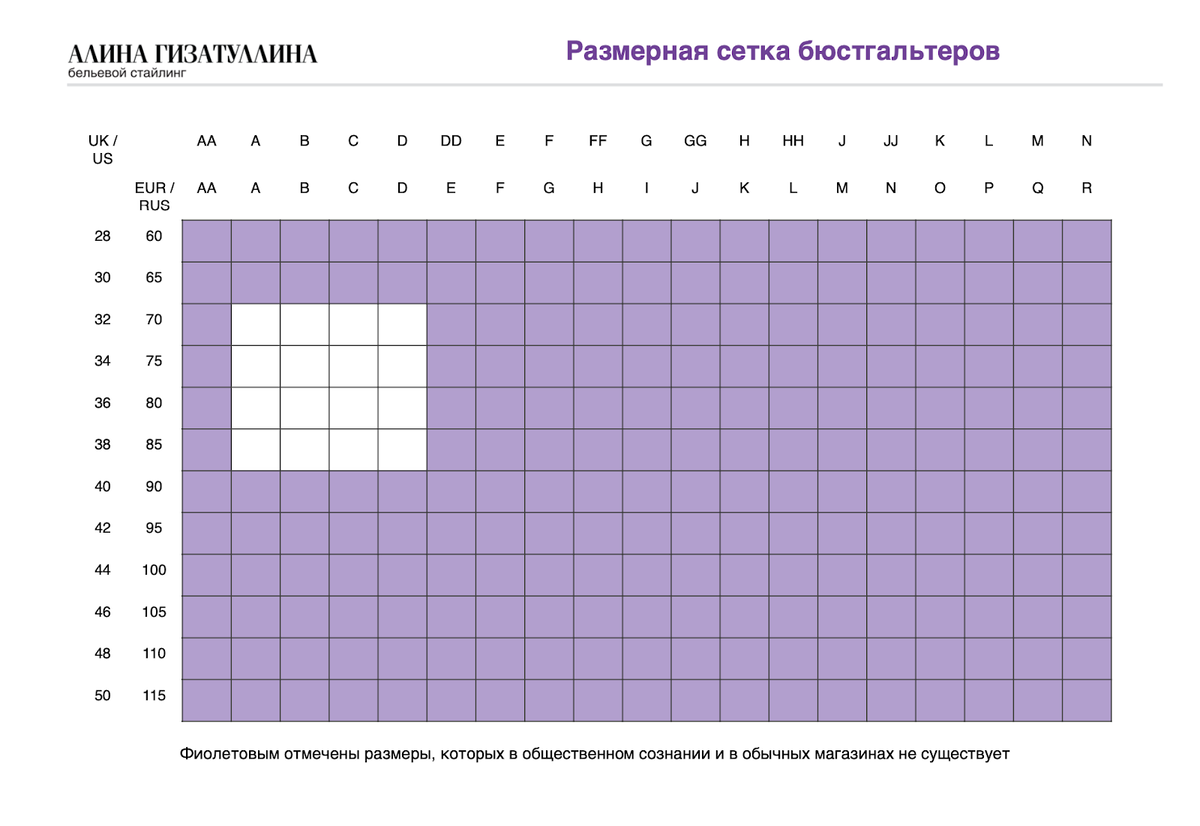 АЛИНА ГИЗАТУЛЛИНА
бельевой стайлинг

Размерная сетка бюстгальтеров

| UK / US | | AA | A | B | C | D | DD | E | F | FF | G | GG | H | HH | J | JJ | K | L | M | N |
|---|---|---|---|---|---|---|---|---|---|---|---|---|---|---|---|---|---|---|---|---|
| | EUR / RUS | AA | A | B | C | D | E | F | G | H | I | J | K | L | M | N | O | P | Q | R |
| 28 | 60 | | | | | | | | | | | | | | | | | | | |
| 30 | 65 | | | | | | | | | | | | | | | | | | | |
| 32 | 70 | | | | | | | | | | | | | | | | | | | |
| 34 | 75 | | | | | | | | | | | | | | | | | | | |
| 36 | 80 | | | | | | | | | | | | | | | | | | | |
| 38 | 85 | | | | | | | | | | | | | | | | | | | |
| 40 | 90 | | | | | | | | | | | | | | | | | | | |
| 42 | 95 | | | | | | | | | | | | | | | | | | | |
| 44 | 100 | | | | | | | | | | | | | | | | | | | |
| 46 | 105 | | | | | | | | | | | | | | | | | | | |
| 48 | 110 | | | | | | | | | | | | | | | | | | | |
| 50 | 115 | | | | | | | | | | | | | | | | | | | |

Фиолетовым отмечены размеры, которых в общественном сознании и в обычных магазинах не существует